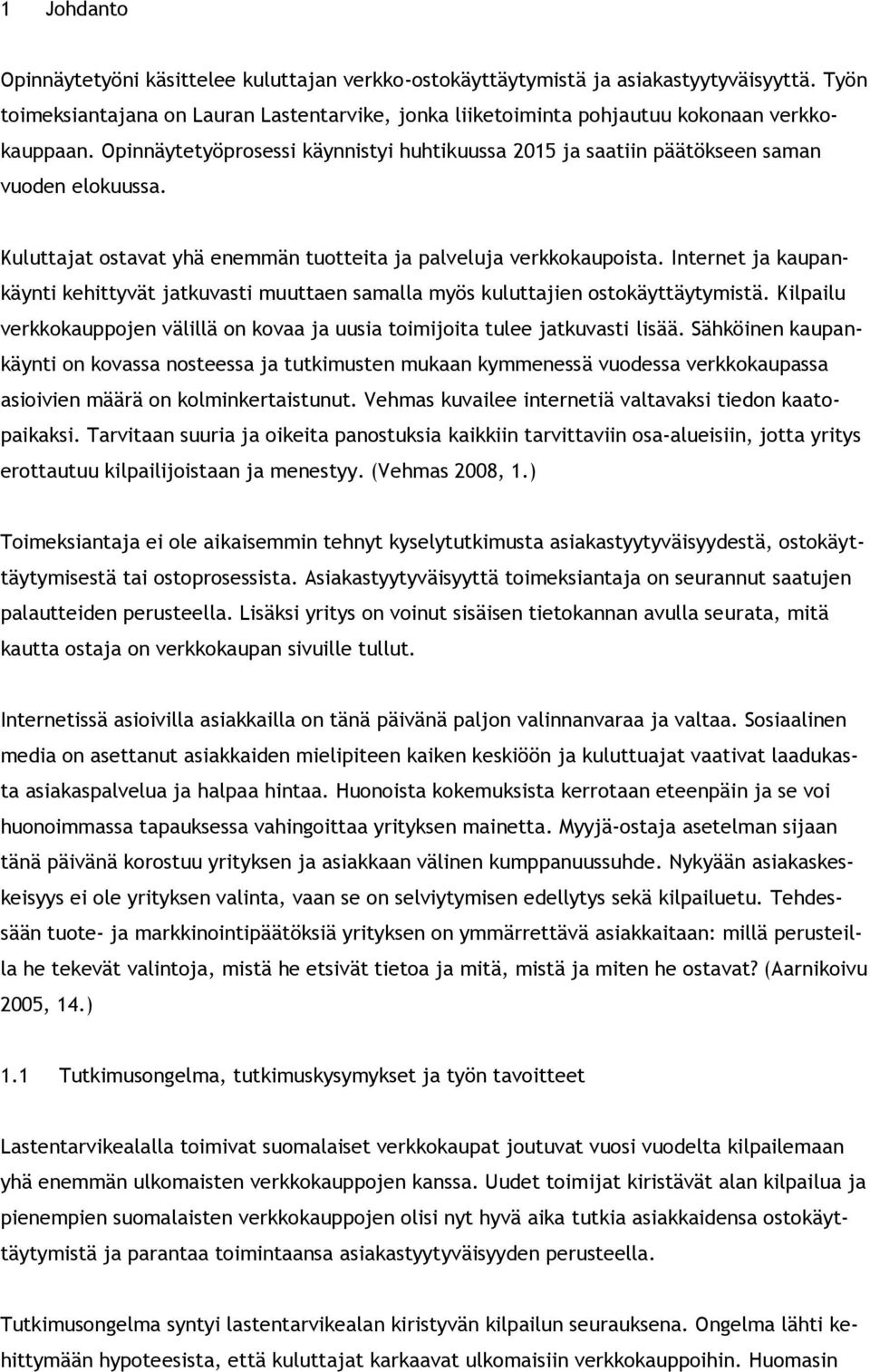 1 Johdanto

Opinnäytetyöni käsittelee kuluttajan verkko-ostokäyttäytymistä ja asiakastyytyväisyyttä. Työn toimeksiantajana on Lauran Lastentarvike, jonka liiketoiminta pohjautuu kokonaan verkkokauppaan. Opinnäytetyöprosessi käynnistyi huhtikuussa 2015 ja saatiin päätökseen saman vuoden elokuussa.

Kuluttajat ostavat yhä enemmän tuotteita ja palveluja verkkokaupoista. Internet ja kaupankäynti kehittyvät jatkuvasti muuttaen samalla myös kuluttajien ostokäyttäytymistä. Kilpailu verkkokauppojen välillä on kovaa ja uusia toimijoita tulee jatkuvasti lisää. Sähköinen kaupankäynti on kovassa nosteessa ja tutkimusten mukaan kymmenessä vuodessa verkkokaupassa asioivien määrä on kolminkertaistunut. Vehmas kuvailee internetiä valtavaksi tiedon kaatopaikaksi. Tarvitaan suuria ja oikeita panostuksia kaikkiin tarvittaviin osa-alueisiin, jotta yritys erottautuu kilpailijoistaan ja menestyy. (Vehmas 2008, 1.)

Toimeksiantaja ei ole aikaisemmin tehnyt kyselytutkimusta asiakastyytyväisyydestä, ostokäyttäytymisestä tai ostoprosessista. Asiakastyytyväisyyttä toimeksiantaja on seurannut saatujen palautteiden perusteella. Lisäksi yritys on voinut sisäisen tietokannan avulla seurata, mitä kautta ostaja on verkkokaupan sivuille tullut.

Internetissä asioivilla asiakkailla on tänä päivänä paljon valinnanvaraa ja valtaa. Sosiaalinen media on asettanut asiakkaiden mielipiteen kaiken keskiöön ja kuluttuajat vaativat laadukasta asiakaspalvelua ja halpaa hintaa. Huonoista kokemuksista kerrotaan eteenpäin ja se voi huonoimmassa tapauksessa vahingoittaa yrityksen mainetta. Myyjä-ostaja asetelman sijaan tänä päivänä korostuu yrityksen ja asiakkaan välinen kumppanuussuhde. Nykyään asiakaskeskeisyys ei ole yrityksen valinta, vaan se on selviytymisen edellytys sekä kilpailuetu. Tehdessään tuote- ja markkinointipäätöksiä yrityksen on ymmärrettävä asiakkaitaan: millä perusteilla he tekevät valintoja, mistä he etsivät tietoa ja mitä, mistä ja miten he ostavat? (Aarnikoivu 2005, 14.)

1.1 Tutkimusongelma, tutkimuskysymykset ja työn tavoitteet

Lastentarvikealalla toimivat suomalaiset verkkokaupat joutuvat vuosi vuodelta kilpailemaan yhä enemmän ulkomaisten verkkokauppojen kanssa. Uudet toimijat kiristävät alan kilpailua ja pienempien suomalaisten verkkokauppojen olisi nyt hyvä aika tutkia asiakkaidensa ostokäyttäytymistä ja parantaa toimintaansa asiakastyytyväisyyden perusteella.

Tutkimusongelma syntyi lastentarvikealan kiristyvän kilpailun seurauksena. Ongelma lähti kehittymään hypoteesista, että kuluttajat karkaavat ulkomaisiin verkkokauppoihin. Huomasin